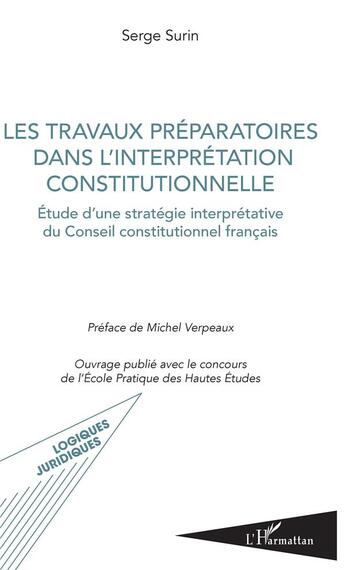 Serge Surin

LES TRAVAUX PRÉPARATOIRES DANS L'INTERPRÉTATION CONSTITUTIONNELLE

Étude d'une stratégie interprétative du Conseil constitutionnel français

Préface de Michel Verpeaux

Ouvrage publié avec le concours de l'École Pratique des Hautes Études

LOGIQUES JURIDIQUES

L'Harmattan